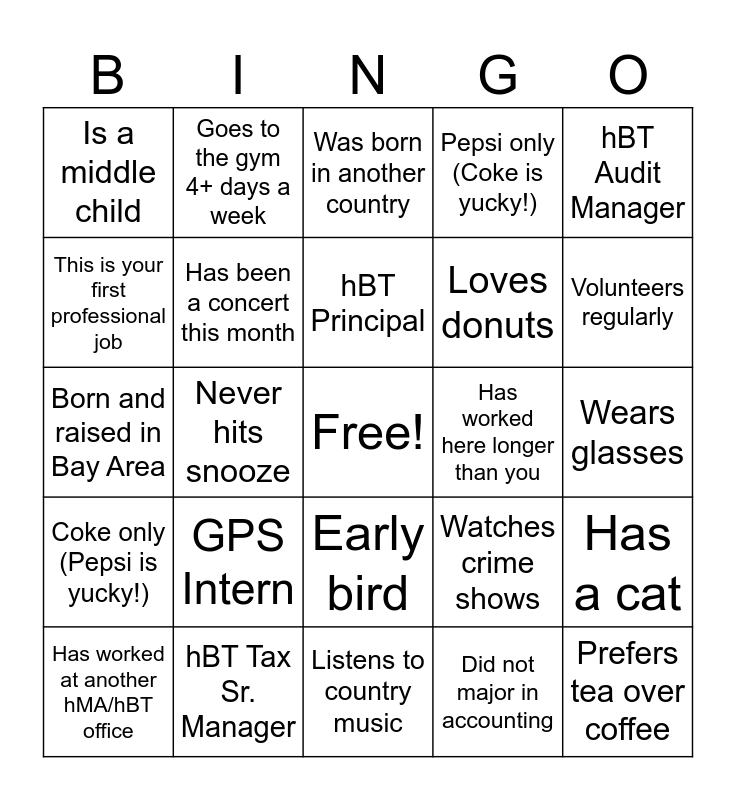 | B | I | N | G | O |
|---|---|---|---|---|
| Is a middle child | Goes to the gym 4+ days a week | Was born in another country | Pepsi only (Coke is yucky!) | hBT Audit Manager |
| This is your first professional job | Has been a concert this month | hBT Principal | Loves donuts | Volunteers regularly |
| Born and raised in Bay Area | Never hits snooze | Free! | Has worked here longer than you | Wears glasses |
| Coke only (Pepsi is yucky!) | GPS Intern | Early bird | Watches crime shows | Has a cat |
| Has worked at another hMA/hBT office | hBT Tax Sr. Manager | Listens to country music | Did not major in accounting | Prefers tea over coffee |